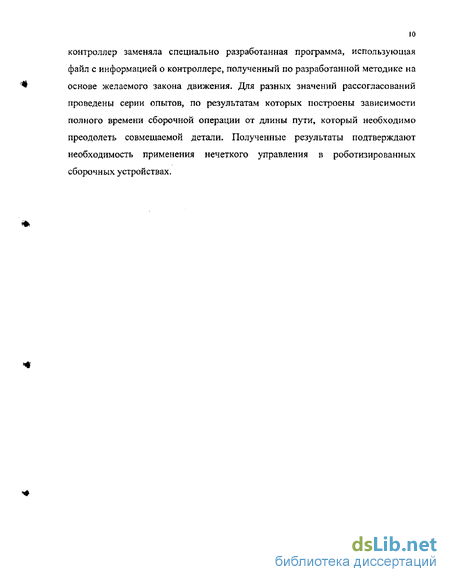 10

контроллер заменяла специально разработанная программа, использующая файл с информацией о контроллере, полученный по разработанной методике на основе желаемого закона движения. Для разных значений рассогласований проведены серии опытов, по результатам которых построены зависимости полного времени сборочной операции от длины пути, который необходимо преодолеть совмещаемой детали. Полученные результаты подтверждают необходимость применения нечеткого управления в роботизированных сборочных устройствах.

dsLib.net
библиотека диссертаций